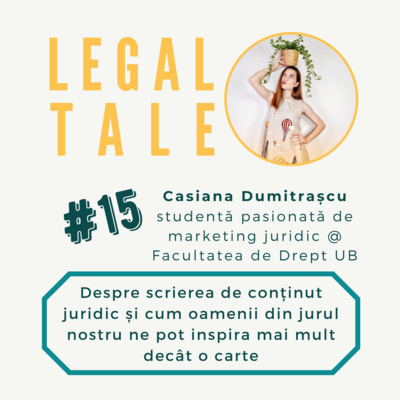 LEGAL TALE

#15

Casiana Dumitrașcu
studentă pasionată de marketing juridic @ Facultatea de Drept UB

Despre scrierea de conținut juridic și cum oamenii din jurul nostru ne pot inspira mai mult decât o carte